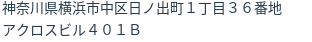 神奈川県横浜市中区日ノ出町１丁目３６番地
アクロスビル４０１Ｂ